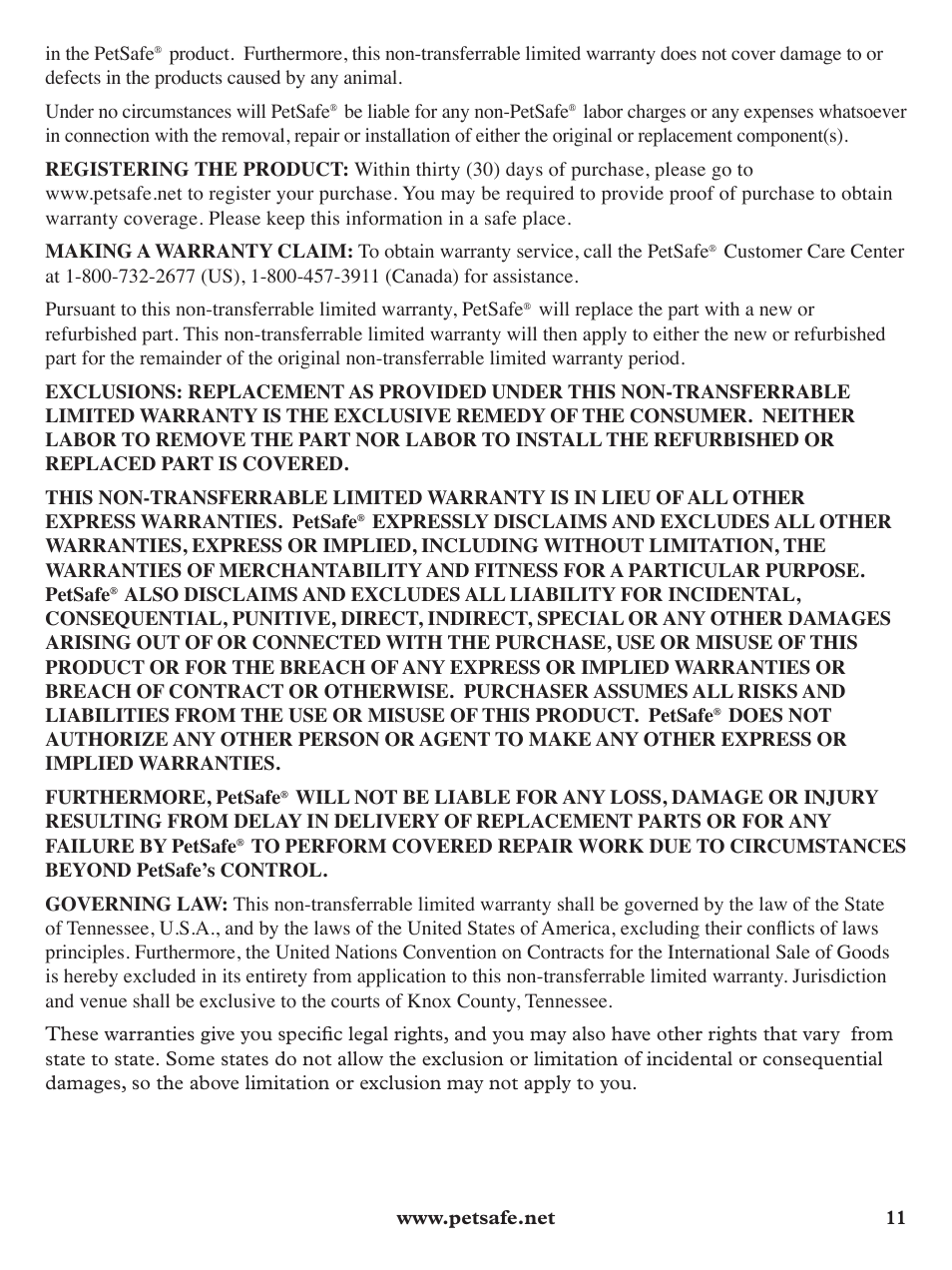 in the PetSafe® product. Furthermore, this non-transferrable limited warranty does not cover damage to or defects in the products caused by any animal.

Under no circumstances will PetSafe® be liable for any non-PetSafe® labor charges or any expenses whatsoever in connection with the removal, repair or installation of either the original or replacement component(s).

REGISTERING THE PRODUCT: Within thirty (30) days of purchase, please go to www.petsafe.net to register your purchase. You may be required to provide proof of purchase to obtain warranty coverage. Please keep this information in a safe place.

MAKING A WARRANTY CLAIM: To obtain warranty service, call the PetSafe® Customer Care Center at 1-800-732-2677 (US), 1-800-457-3911 (Canada) for assistance.

Pursuant to this non-transferrable limited warranty, PetSafe® will replace the part with a new or refurbished part. This non-transferrable limited warranty will then apply to either the new or refurbished part for the remainder of the original non-transferrable limited warranty period.

EXCLUSIONS: REPLACEMENT AS PROVIDED UNDER THIS NON-TRANSFERRABLE LIMITED WARRANTY IS THE EXCLUSIVE REMEDY OF THE CONSUMER. NEITHER LABOR TO REMOVE THE PART NOR LABOR TO INSTALL THE REFURBISHED OR REPLACED PART IS COVERED.

THIS NON-TRANSFERRABLE LIMITED WARRANTY IS IN LIEU OF ALL OTHER EXPRESS WARRANTIES. PetSafe® EXPRESSLY DISCLAIMS AND EXCLUDES ALL OTHER WARRANTIES, EXPRESS OR IMPLIED, INCLUDING WITHOUT LIMITATION, THE WARRANTIES OF MERCHANTABILITY AND FITNESS FOR A PARTICULAR PURPOSE. PetSafe® ALSO DISCLAIMS AND EXCLUDES ALL LIABILITY FOR INCIDENTAL, CONSEQUENTIAL, PUNITIVE, DIRECT, INDIRECT, SPECIAL OR ANY OTHER DAMAGES ARISING OUT OF OR CONNECTED WITH THE PURCHASE, USE OR MISUSE OF THIS PRODUCT OR FOR THE BREACH OF ANY EXPRESS OR IMPLIED WARRANTIES OR BREACH OF CONTRACT OR OTHERWISE. PURCHASER ASSUMES ALL RISKS AND LIABILITIES FROM THE USE OR MISUSE OF THIS PRODUCT. PetSafe® DOES NOT AUTHORIZE ANY OTHER PERSON OR AGENT TO MAKE ANY OTHER EXPRESS OR IMPLIED WARRANTIES.

FURTHERMORE, PetSafe® WILL NOT BE LIABLE FOR ANY LOSS, DAMAGE OR INJURY RESULTING FROM DELAY IN DELIVERY OF REPLACEMENT PARTS OR FOR ANY FAILURE BY PetSafe® TO PERFORM COVERED REPAIR WORK DUE TO CIRCUMSTANCES BEYOND PetSafe's CONTROL.

GOVERNING LAW: This non-transferrable limited warranty shall be governed by the law of the State of Tennessee, U.S.A., and by the laws of the United States of America, excluding their conflicts of laws principles. Furthermore, the United Nations Convention on Contracts for the International Sale of Goods is hereby excluded in its entirety from application to this non-transferrable limited warranty. Jurisdiction and venue shall be exclusive to the courts of Knox County, Tennessee.

These warranties give you specific legal rights, and you may also have other rights that vary from state to state. Some states do not allow the exclusion or limitation of incidental or consequential damages, so the above limitation or exclusion may not apply to you.

www.petsafe.net 11